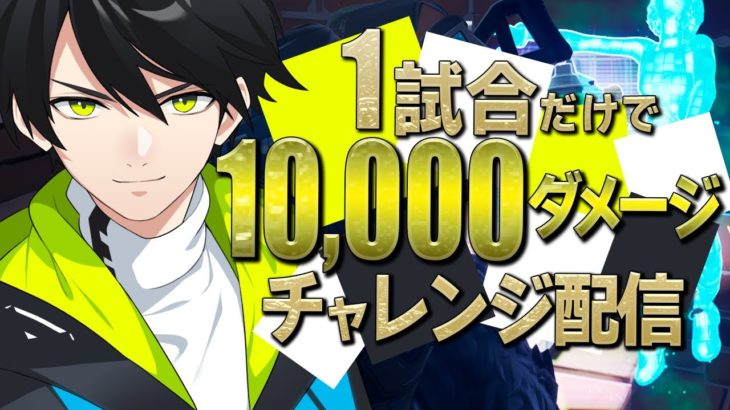 1試合だけで
10,000ダメージ
チャレンジ配信